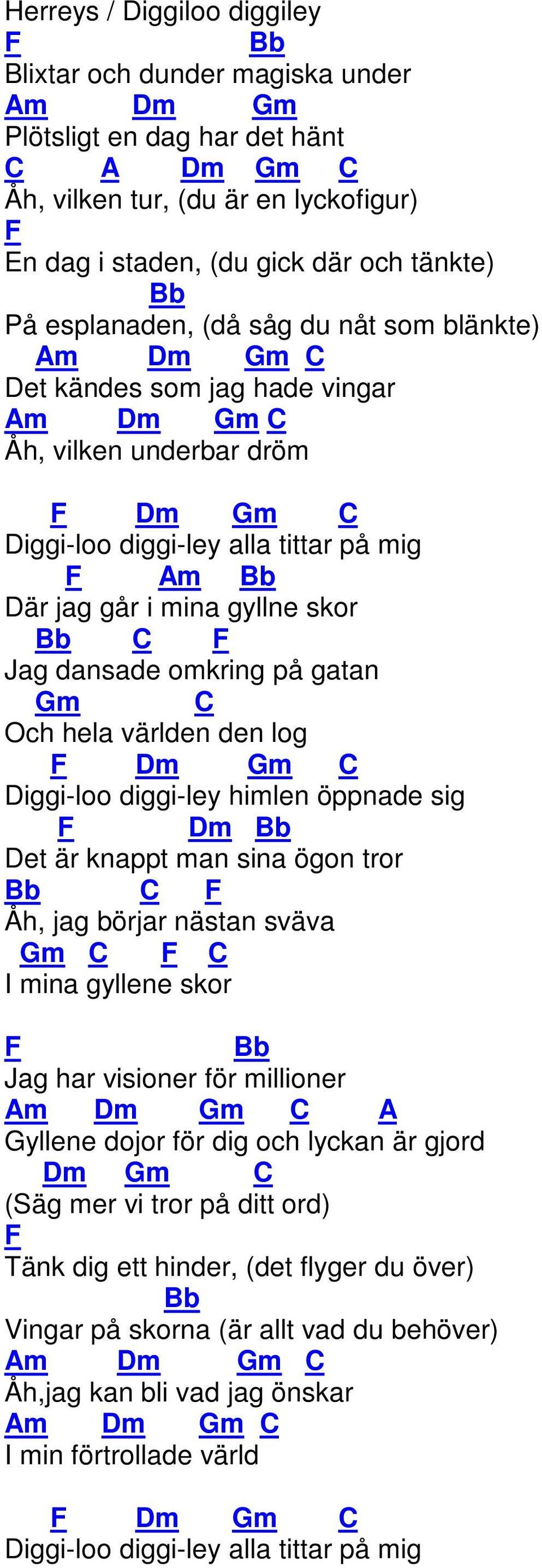 Herreys / Diggiloo diggiley
F Bb
Blixtar och dunder magiska under
Am Dm Gm
Plötsligt en dag har det hänt
C A Dm Gm C
Åh, vilken tur, (du är en lyckofigur)
F
En dag i staden, (du gick där och tänkte)
Bb
På esplanaden, (då såg du nåt som blänkte)
Am Dm Gm C
Det kändes som jag hade vingar
Am Dm Gm C
Åh, vilken underbar dröm

F Dm Gm C
Diggi-loo diggi-ley alla tittar på mig
F Am Bb
Där jag går i mina gyllne skor
Bb C F
Jag dansade omkring på gatan
Gm C
Och hela världen den log
F Dm Gm C
Diggi-loo diggi-ley himlen öppnade sig
F Dm Bb
Det är knappt man sina ögon tror
Bb C F
Åh, jag börjar nästan sväva
Gm C F C
I mina gyllene skor

F Bb
Jag har visioner för millioner
Am Dm Gm C A
Gyllene dojor för dig och lyckan är gjord
Dm Gm C
(Säg mer vi tror på ditt ord)
F
Tänk dig ett hinder, (det flyger du över)
Bb
Vingar på skorna (är allt vad du behöver)
Am Dm Gm C
Åh,jag kan bli vad jag önskar
Am Dm Gm C
I min förtrollade värld

F Dm Gm C
Diggi-loo diggi-ley alla tittar på mig